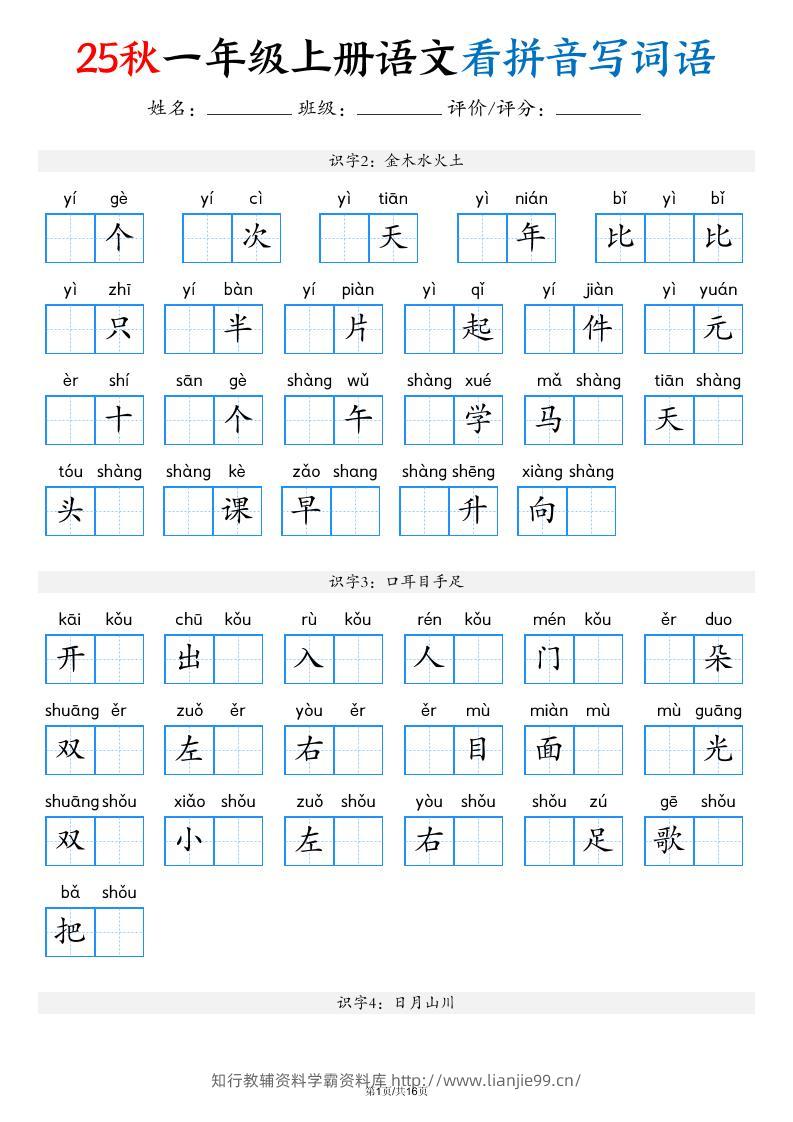 25秋一年级上册语文看拼音写词语

姓名：____ 班级：____ 评价/评分：____

识字2：金木水火土

yí gè 个 yí cì 次 yì tiān 天 yì nián 年 bǐ yì bǐ 比 比

yì zhī 只 yí bàn 半 yí piàn 片 yì qǐ 起 yí jiàn 件 yì yuán 元

èr shí 十 sān gè 个 shàng wǔ 午 shàng xué 学 mǎ shàng 马 tiān shàng 天

tóu shàng 头 shàng kè 课 zǎo shang 早 shàng shēng 升 xiàng shàng 向

识字3：口耳目手足

kāi kǒu 开 chū kǒu 出 rù kǒu 入 rén kǒu 人 mén kǒu 门 ěr duo 朵

shuāng ěr 双 zuǒ ěr 左 yòu ěr 右 ěr mù 目 miàn mù 面 mù guāng 光

shuāng shǒu 双 xiǎo shǒu 小 zuǒ shǒu 左 yòu shǒu 右 shǒu zú 足 gē shǒu 歌

bǎ shǒu 把

识字4：日月山川

知行教辅资料学霸资料库 http://www.lianjie99.cn/

第1页/共16页